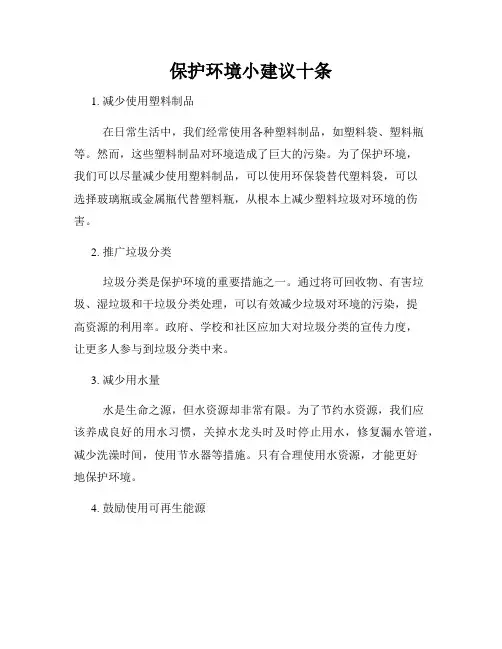 保护环境小建议十条

1. 减少使用塑料制品

在日常生活中，我们经常使用各种塑料制品，如塑料袋、塑料瓶等。然而，这些塑料制品对环境造成了巨大的污染。为了保护环境，我们可以尽量减少使用塑料制品，可以使用环保袋替代塑料袋，可以选择玻璃瓶或金属瓶代替塑料瓶，从根本上减少塑料垃圾对环境的伤害。

2. 推广垃圾分类

垃圾分类是保护环境的重要措施之一。通过将可回收物、有害垃圾、湿垃圾和干垃圾分类处理，可以有效减少垃圾对环境的污染，提高资源的利用率。政府、学校和社区应加大对垃圾分类的宣传力度，让更多人参与到垃圾分类中来。

3. 减少用水量

水是生命之源，但水资源却非常有限。为了节约水资源，我们应该养成良好的用水习惯，关掉水龙头时及时停止用水，修复漏水管道，减少洗澡时间，使用节水器等措施。只有合理使用水资源，才能更好地保护环境。

4. 鼓励使用可再生能源